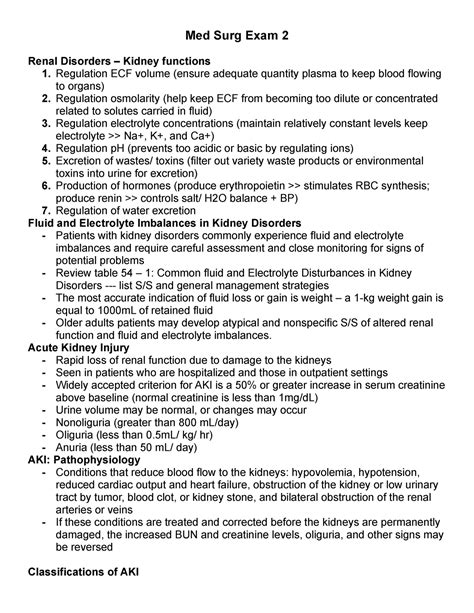 Med Surg Exam 2

Renal Disorders – Kidney functions
1. Regulation ECF volume (ensure adequate quantity plasma to keep blood flowing to organs)
2. Regulation osmolarity (help keep ECF from becoming too dilute or concentrated related to solutes carried in fluid)
3. Regulation electrolyte concentrations (maintain relatively constant levels keep electrolyte >> Na+, K+, and Ca+)
4. Regulation pH (prevents too acidic or basic by regulating ions)
5. Excretion of wastes/ toxins (filter out variety waste products or environmental toxins into urine for excretion)
6. Production of hormones (produce erythropoietin >> stimulates RBC synthesis; produce renin >> controls salt/ H2O balance + BP)
7. Regulation of water excretion

Fluid and Electrolyte Imbalances in Kidney Disorders
- Patients with kidney disorders commonly experience fluid and electrolyte imbalances and require careful assessment and close monitoring for signs of potential problems
- Review table 54 – 1: Common fluid and Electrolyte Disturbances in Kidney Disorders --- list S/S and general management strategies
- The most accurate indication of fluid loss or gain is weight – a 1-kg weight gain is equal to 1000mL of retained fluid
- Older adults patients may develop atypical and nonspecific S/S of altered renal function and fluid and electrolyte imbalances.

Acute Kidney Injury
- Rapid loss of renal function due to damage to the kidneys
- Seen in patients who are hospitalized and those in outpatient settings
- Widely accepted criterion for AKI is a 50% or greater increase in serum creatinine above baseline (normal creatinine is less than 1mg/dL)
- Urine volume may be normal, or changes may occur
- Nonoliguria (greater than 800 mL/day)
- Oliguria (less than 0.5mL/ kg/ hr)
- Anuria (less than 50 mL/ day)

AKI: Pathophysiology
- Conditions that reduce blood flow to the kidneys: hypovolemia, hypotension, reduced cardiac output and heart failure, obstruction of the kidney or low urinary tract by tumor, blood clot, or kidney stone, and bilateral obstruction of the renal arteries or veins
- If these conditions are treated and corrected before the kidneys are permanently damaged, the increased BUN and creatinine levels, oliguria, and other signs may be reversed

Classifications of AKI